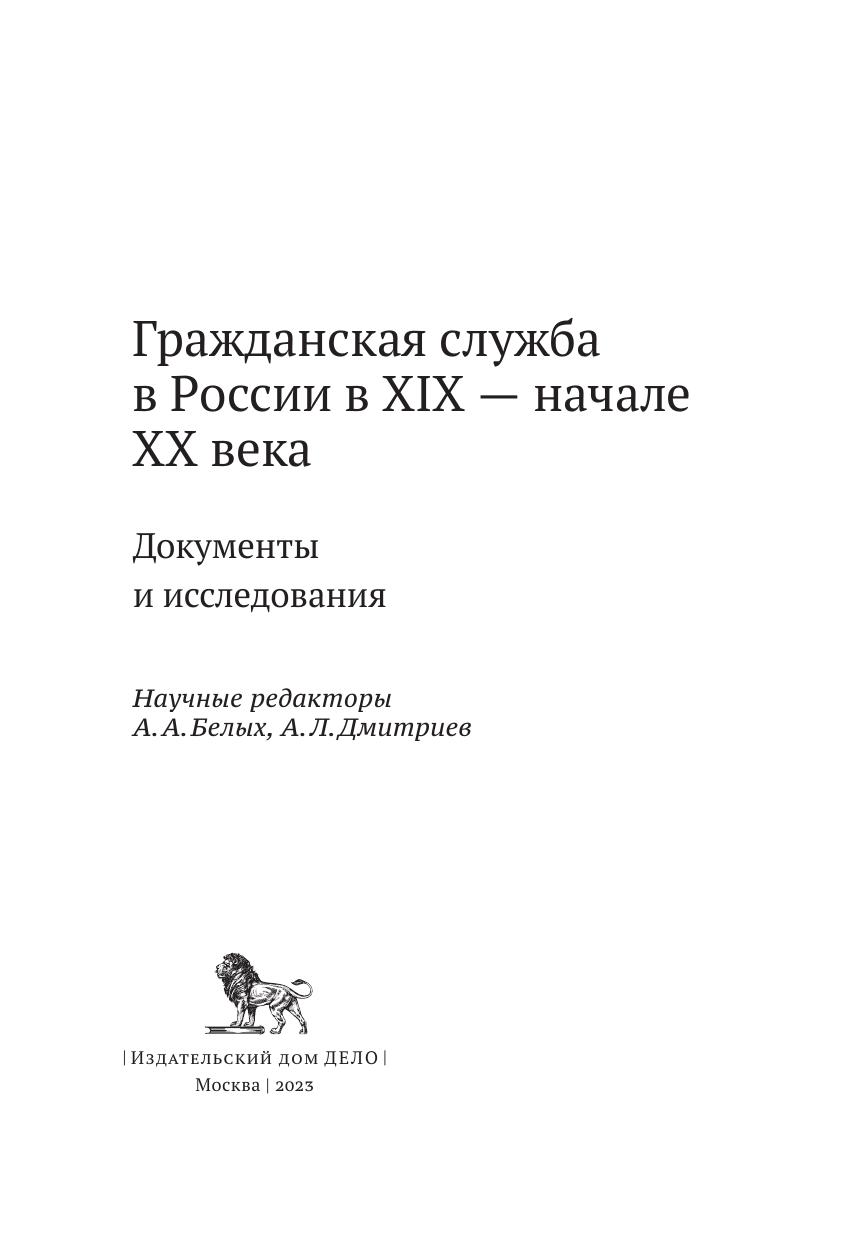 Гражданская служба в России в XIX — начале XX века

Документы
и исследования

Научные редакторы
А. А. Белых, А. Л. Дмитриев

| Издательский дом ДЕЛО |
Москва | 2023